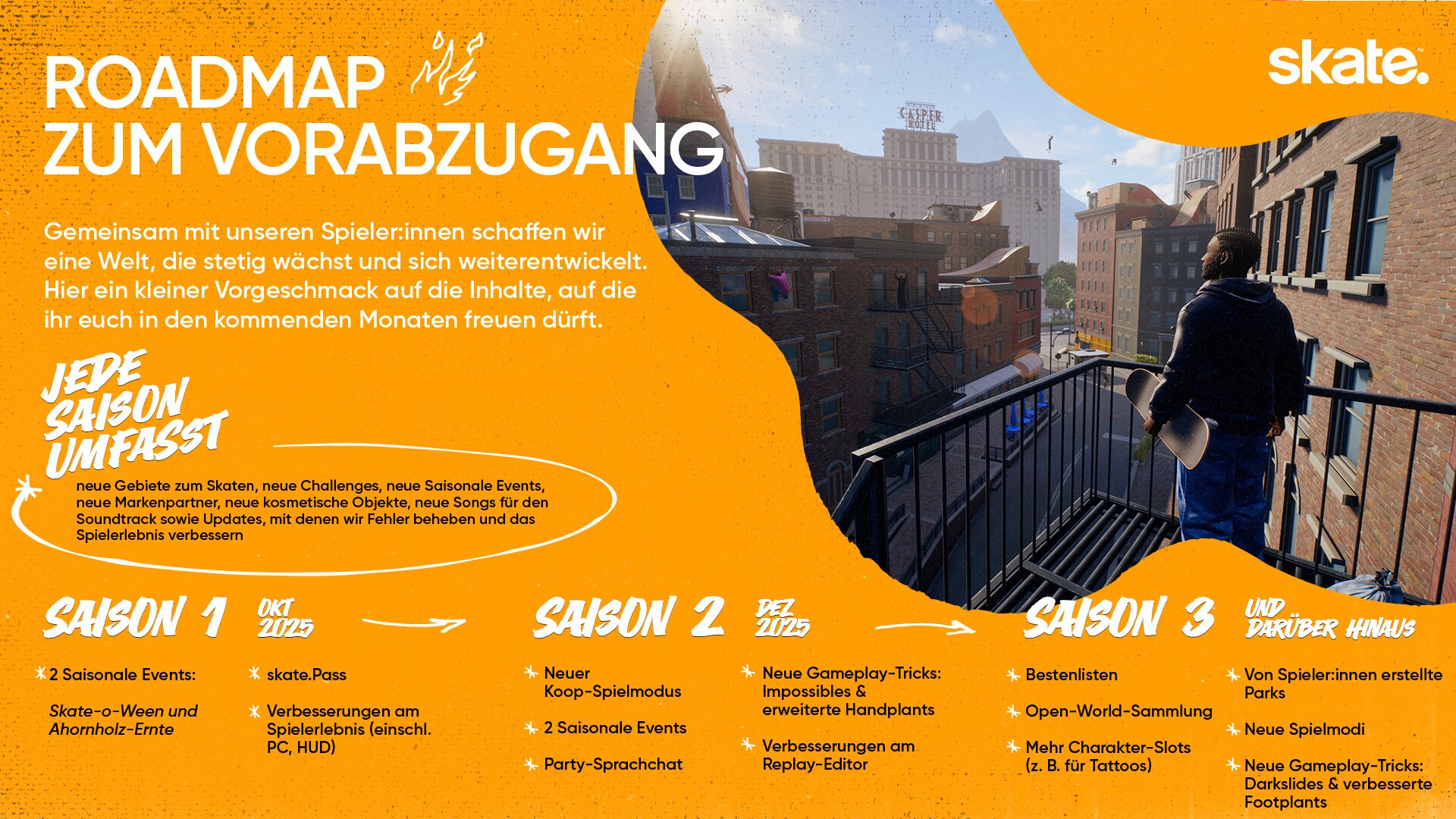 ROADMAP ZUM VORABZUGANG

skate.

CASPER HOTEL

Gemeinsam mit unseren Spieler:innen schaffen wir eine Welt, die stetig wächst und sich weiterentwickelt. Hier ein kleiner Vorgeschmack auf die Inhalte, auf die ihr euch in den kommenden Monaten freuen dürft.

JEDE SAISON UMFASST

neue Gebiete zum Skaten, neue Challenges, neue Saisonale Events, neue Markenpartner, neue kosmetische Objekte, neue Songs für den Soundtrack sowie Updates, mit denen wir Fehler beheben und das Spielerlebnis verbessern

SAISON 1 OKT 2025

2 Saisonale Events:

Skate-o-Ween und Ahornholz-Ernte

skate.Pass

Verbesserungen am Spielerlebnis (einschl. PC, HUD)

SAISON 2 DEZ 2025

Neuer Koop-Spielmodus

2 Saisonale Events

Party-Sprachchat

Neue Gameplay-Tricks: Impossibles & erweiterte Handplants

Verbesserungen am Replay-Editor

SAISON 3 UND DARÜBER HINAUS

Bestenlisten

Open-World-Sammlung

Mehr Charakter-Slots (z. B. für Tattoos)

Von Spieler:innen erstellte Parks

Neue Spielmodi

Neue Gameplay-Tricks: Darkslides & verbesserte Footplants